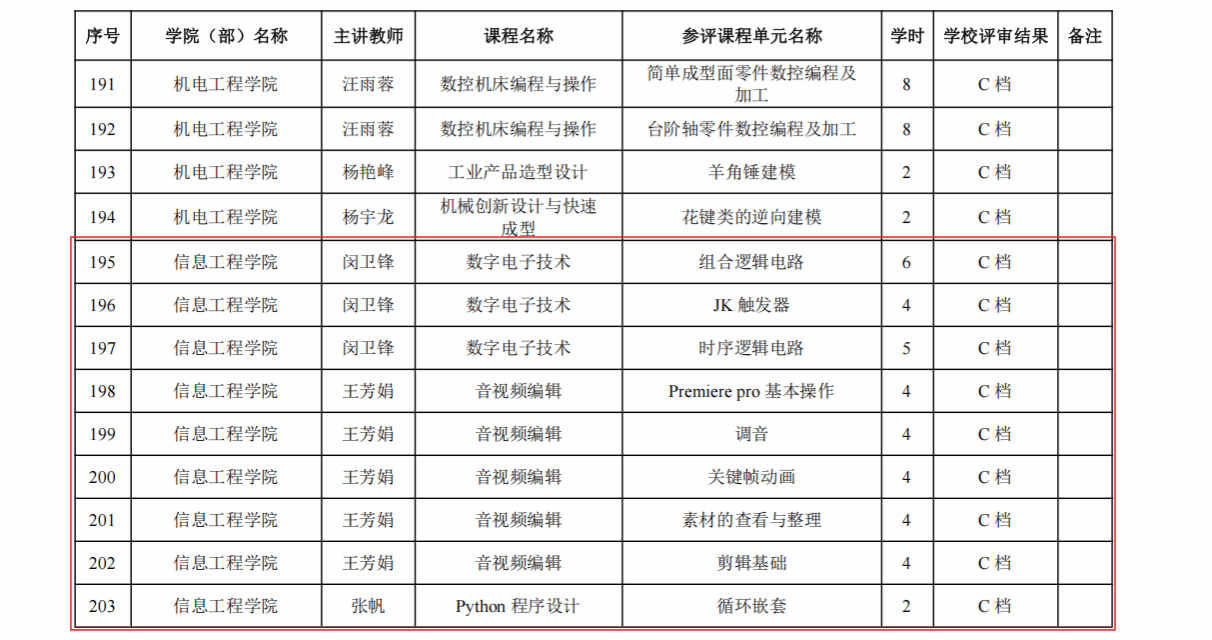 | 序号 | 学院（部）名称 | 主讲教师 | 课程名称 | 参评课程单元名称 | 学时 | 学校评审结果 | 备注 |
|---|---|---|---|---|---|---|---|
| 191 | 机电工程学院 | 汪雨蓉 | 数控机床编程与操作 | 简单成型面零件数控编程及加工 | 8 | C 档 | |
| 192 | 机电工程学院 | 汪雨蓉 | 数控机床编程与操作 | 台阶轴零件数控编程及加工 | 8 | C 档 | |
| 193 | 机电工程学院 | 杨艳峰 | 工业产品造型设计 | 羊角锤建模 | 2 | C 档 | |
| 194 | 机电工程学院 | 杨宇龙 | 机械创新设计与快速成型 | 花键类的逆向建模 | 2 | C 档 | |
| 195 | 信息工程学院 | 闵卫锋 | 数字电子技术 | 组合逻辑电路 | 6 | C 档 | |
| 196 | 信息工程学院 | 闵卫锋 | 数字电子技术 | JK 触发器 | 4 | C 档 | |
| 197 | 信息工程学院 | 闵卫锋 | 数字电子技术 | 时序逻辑电路 | 5 | C 档 | |
| 198 | 信息工程学院 | 王芳娟 | 音视频编辑 | Premiere pro 基本操作 | 4 | C 档 | |
| 199 | 信息工程学院 | 王芳娟 | 音视频编辑 | 调音 | 4 | C 档 | |
| 200 | 信息工程学院 | 王芳娟 | 音视频编辑 | 关键帧动画 | 4 | C 档 | |
| 201 | 信息工程学院 | 王芳娟 | 音视频编辑 | 素材的查看与整理 | 4 | C 档 | |
| 202 | 信息工程学院 | 王芳娟 | 音视频编辑 | 剪辑基础 | 4 | C 档 | |
| 203 | 信息工程学院 | 张帆 | Python 程序设计 | 循环嵌套 | 2 | C 档 | |